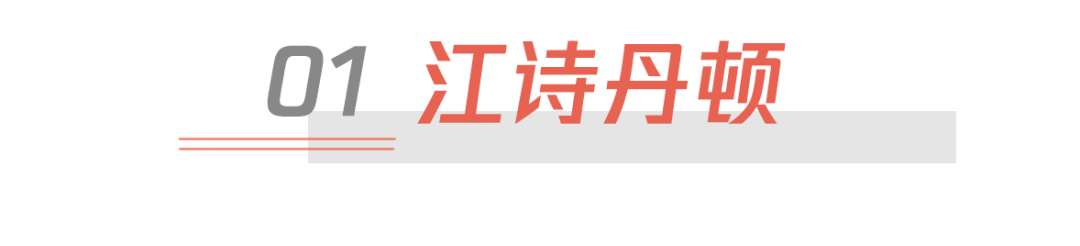 01 江诗丹顿